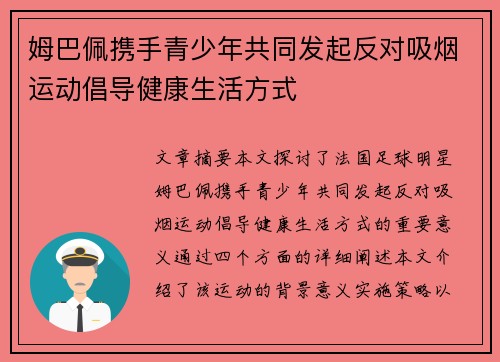 姆巴佩携手青少年共同发起反对吸烟运动倡导健康生活方式

文章摘要本文探讨了法国足球明星姆巴佩携手青少年共同发起反对吸烟运动倡导健康生活方式的重要意义通过四个方面的详细阐述本文介绍了该运动的背景意义实施策略以